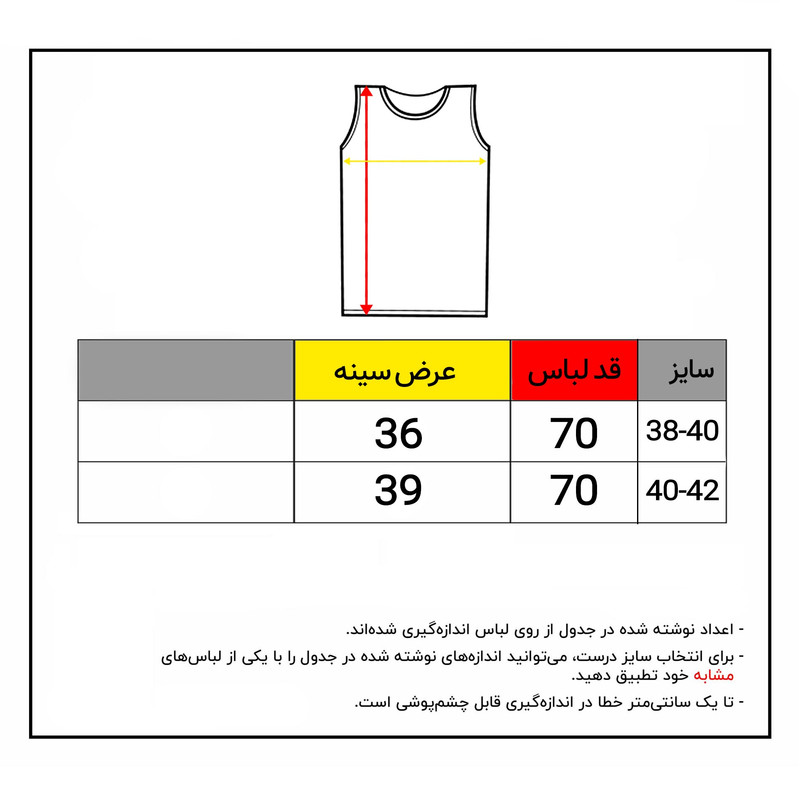 | سایز | قد لباس | عرض سینه | |
|---|---|---|---|
| 38-40 | 70 | 36 | |
| 40-42 | 70 | 39 | |

- اعداد نوشته شده در جدول از روی لباس اندازه‌گیری شده‌اند.

- برای انتخاب سایز درست، می‌توانید اندازه‌های نوشته شده در جدول را با یکی از لباس‌های مشابه خود تطبیق دهید.

- تا یک سانتی‌متر خطا در اندازه‌گیری قابل چشم‌پوشی است.